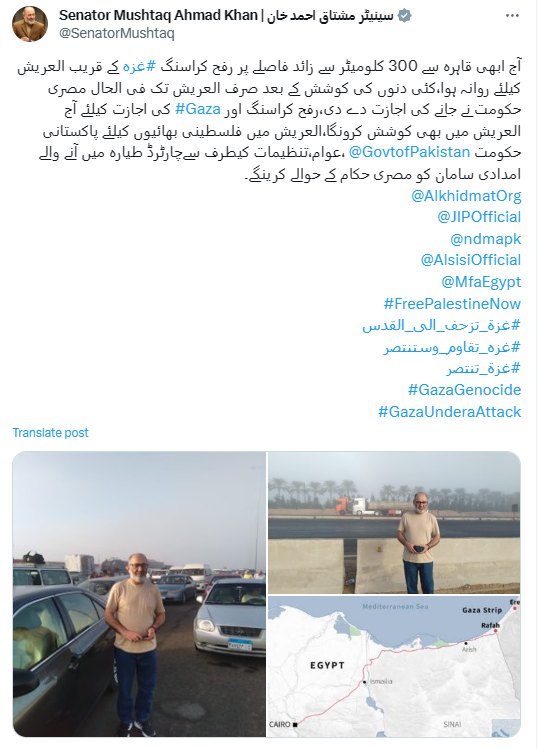 Senator Mushtaq Ahmad Khan | سینیٹر مشتاق احمد خان
@SenatorMushtaq

آج ابھی قاہرہ سے 300 کلومیٹر سے زائد فاصلے پر رفح کراسنگ #غزہ کے قریب العریش کیلئے روانہ ہوا،کئی دنوں کی کوشش کے بعد صرف العریش تک فی الحال مصری حکومت نے جانے کی اجازت دے دی،رفح کراسنگ اور #Gaza کی اجازت کیلئے آج العریش میں بھی کوشش کرونگا،العریش میں فلسطینی بھائیوں کیلئے پاکستانی حکومت @GovtofPakistan ،عوام،تنظیمات کیطرف سےچارٹرڈ طیارہ میں آنے والے امدادی سامان کو مصری حکام کے حوالے کرینگے۔
@AlkhidmatOrg
@JIPOfficial
@ndmapk
@AlsisiOfficial
@MfaEgypt
#FreePalestineNow
#غزة_تزحف_الى_القدس
#غزه_تقاوم_وستنتصر
#غزة_تنتصر
#GazaGenocide
#GazaUnderaAttack

Translate post

Mediterranean Sea
Gaza Strip
Ere
Rafah
Arish
EGYPT
Ismailia
CAIRO
SINAI